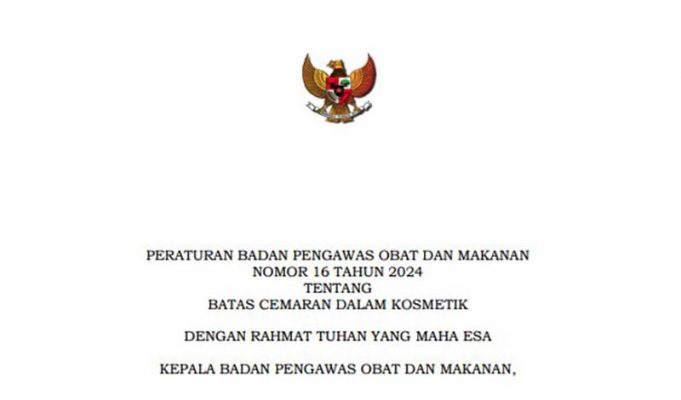 PERATURAN BADAN PENGAWAS OBAT DAN MAKANAN
NOMOR 16 TAHUN 2024
TENTANG
BATAS CEMARAN DALAM KOSMETIK

DENGAN RAHMAT TUHAN YANG MAHA ESA

KEPALA BADAN PENGAWAS OBAT DAN MAKANAN,